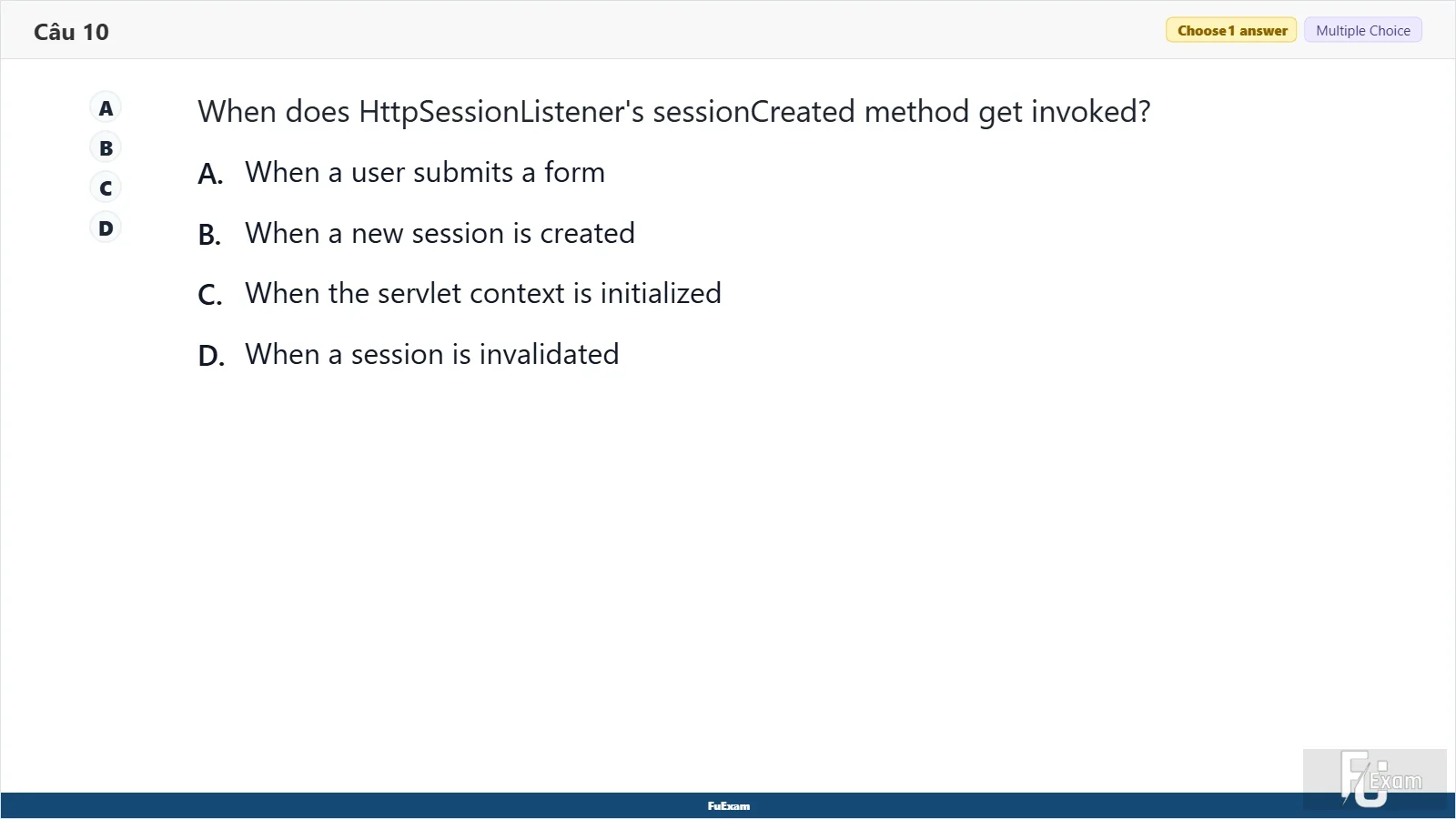 Câu 10

Choose 1 answer Multiple Choice

A
B
C
D

When does HttpSessionListener's sessionCreated method get invoked?

A. When a user submits a form

B. When a new session is created

C. When the servlet context is initialized

D. When a session is invalidated

FuExam

FU Exam